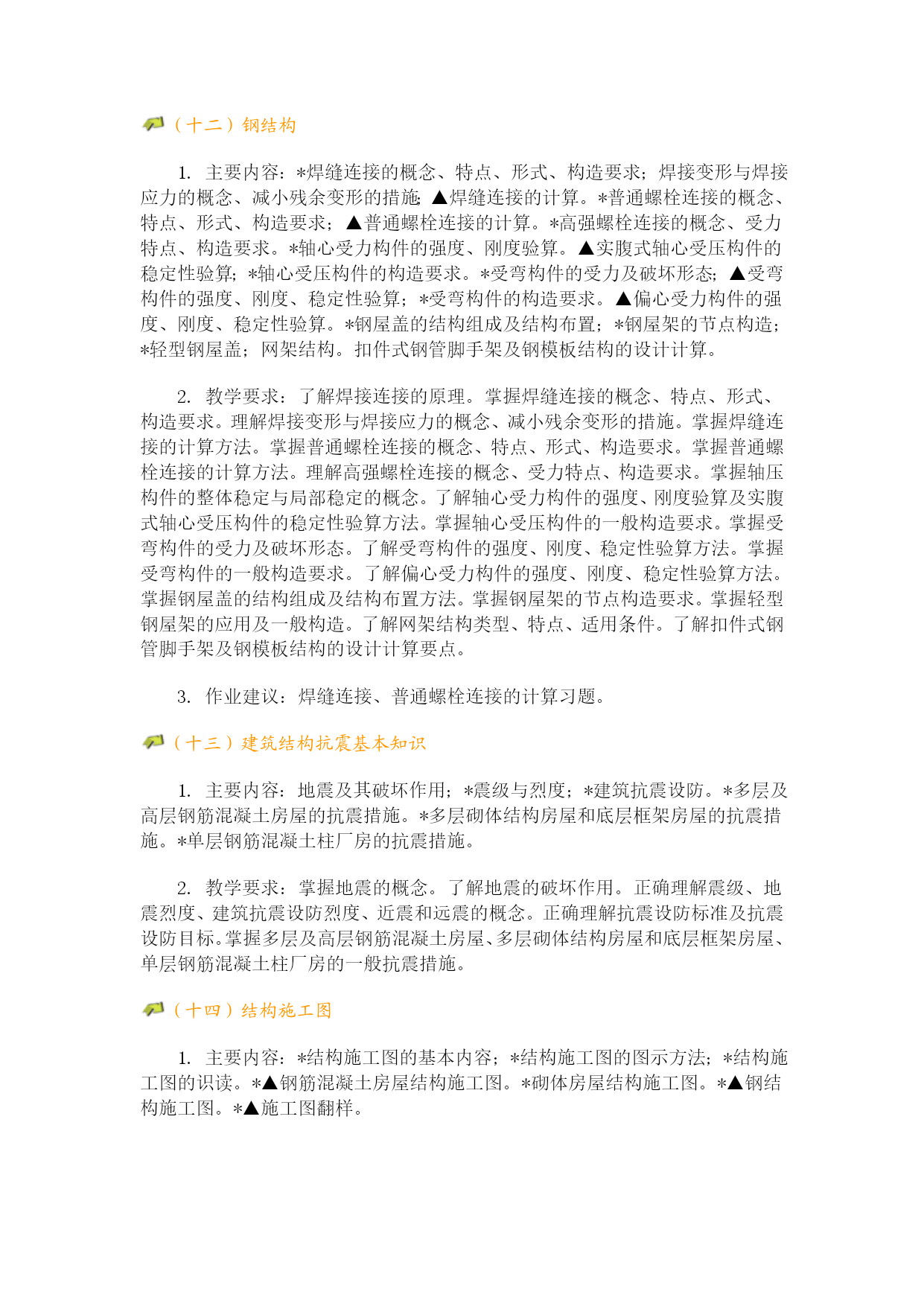 （十二）钢结构

1. 主要内容：*焊缝连接的概念、特点、形式、构造要求；焊接变形与焊接应力的概念、减小残余变形的措施；▲焊缝连接的计算。*普通螺栓连接的概念、特点、形式、构造要求；▲普通螺栓连接的计算。*高强螺栓连接的概念、受力特点、构造要求。*轴心受力构件的强度、刚度验算。▲实腹式轴心受压构件的稳定性验算；*轴心受压构件的构造要求。*受弯构件的受力及破坏形态；▲受弯构件的强度、刚度、稳定性验算；*受弯构件的构造要求。▲偏心受力构件的强度、刚度、稳定性验算。*钢屋盖的结构组成及结构布置；*钢屋架的节点构造；*轻型钢屋盖；网架结构。扣件式钢管脚手架及钢模板结构的设计计算。

2. 教学要求：了解焊接连接的原理。掌握焊缝连接的概念、特点、形式、构造要求。理解焊接变形与焊接应力的概念、减小残余变形的措施。掌握焊缝连接的计算方法。掌握普通螺栓连接的概念、特点、形式、构造要求。掌握普通螺栓连接的计算方法。理解高强螺栓连接的概念、受力特点、构造要求。掌握轴压构件的整体稳定与局部稳定的概念。了解轴心受力构件的强度、刚度验算及实腹式轴心受压构件的稳定性验算方法。掌握轴心受压构件的一般构造要求。掌握受弯构件的受力及破坏形态。了解受弯构件的强度、刚度、稳定性验算方法。掌握受弯构件的一般构造要求。了解偏心受力构件的强度、刚度、稳定性验算方法。掌握钢屋盖的结构组成及结构布置方法。掌握钢屋架的节点构造要求。掌握轻型钢屋架的应用及一般构造。了解网架结构类型、特点、适用条件。了解扣件式钢管脚手架及钢模板结构的设计计算要点。

3. 作业建议：焊缝连接、普通螺栓连接的计算习题。

（十三）建筑结构抗震基本知识

1. 主要内容：地震及其破坏作用；*震级与烈度；*建筑抗震设防。*多层及高层钢筋混凝土房屋的抗震措施。*多层砌体结构房屋和底层框架房屋的抗震措施。*单层钢筋混凝土柱厂房的抗震措施。

2. 教学要求：掌握地震的概念。了解地震的破坏作用。正确理解震级、地震烈度、建筑抗震设防烈度、近震和远震的概念。正确理解抗震设防标准及抗震设防目标。掌握多层及高层钢筋混凝土房屋、多层砌体结构房屋和底层框架房屋、单层钢筋混凝土柱厂房的一般抗震措施。

（十四）结构施工图

1. 主要内容：*结构施工图的基本内容；*结构施工图的图示方法；*结构施工图的识读。*▲钢筋混凝土房屋结构施工图。*砌体房屋结构施工图。*▲钢结构施工图。*▲施工图翻样。